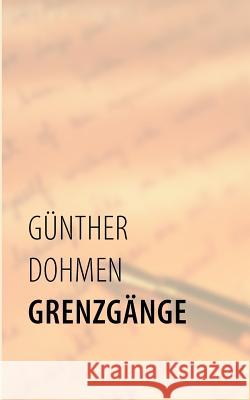 GÜNTHER
DOHMEN
GRENZGÄNGE

Kraina Książek